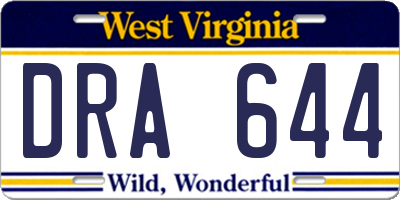 West Virginia

DRA 644

Wild, Wonderful